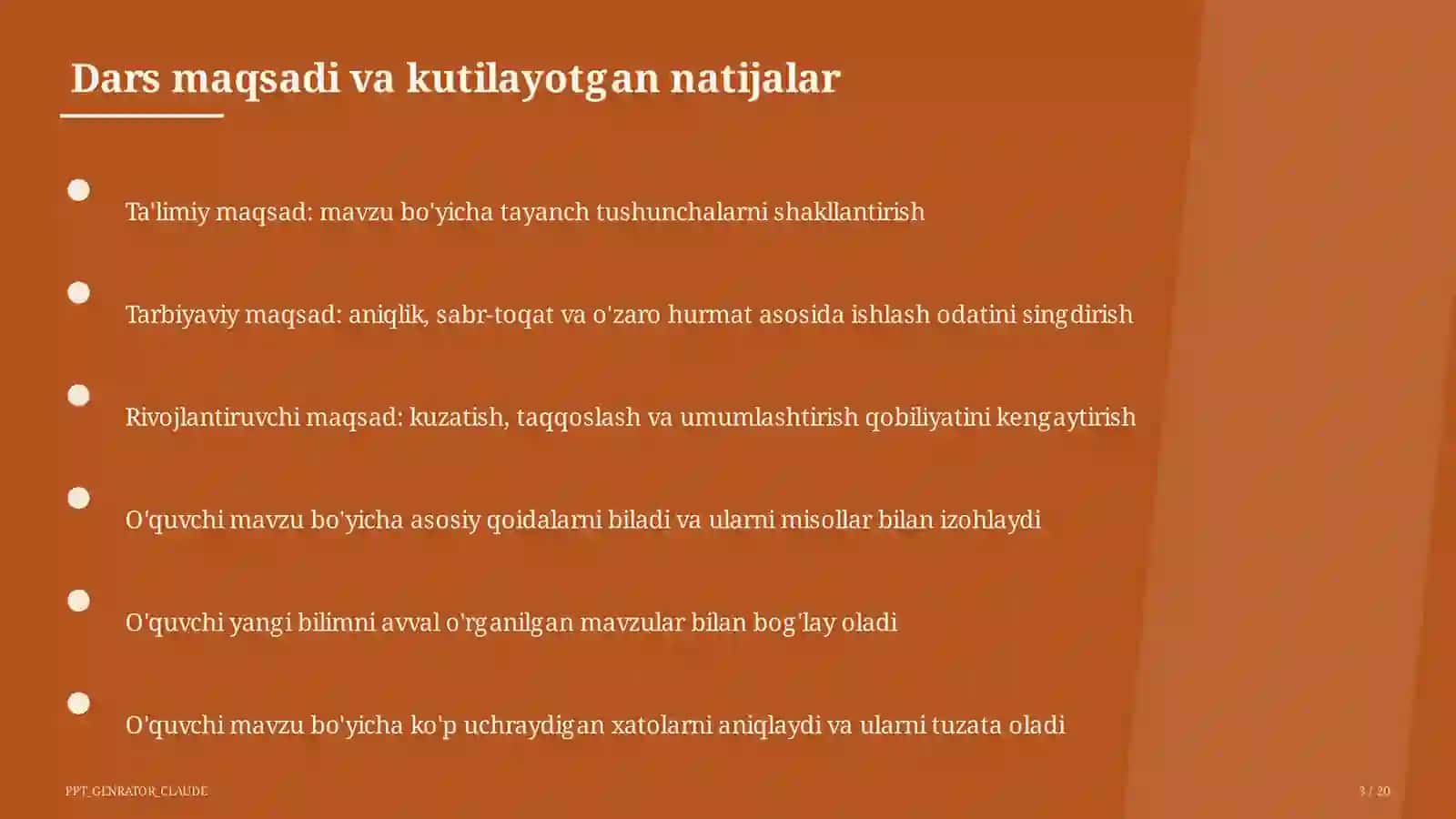 Dars maqsadi va kutilayotgan natijalar

Ta'limiy maqsad: mavzu bo'yicha tayanch tushunchalarni shakllantirish

Tarbiyaviy maqsad: aniqlik, sabr-toqat va o'zaro hurmat asosida ishlash odatini singdirish

Rivojlantiruvchi maqsad: kuzatish, taqqoslash va umumlashtirish qobiliyatini kengaytirish

O'quvchi mavzu bo'yicha asosiy qoidalarni biladi va ularni misollar bilan izohlaydi

O'quvchi yangi bilimni avval o'rganilgan mavzular bilan bog'lay oladi

O'quvchi mavzu bo'yicha ko'p uchraydigan xatolarni aniqlaydi va ularni tuzata oladi

PPT_GENRATOR_CLAUDE

3 / 20